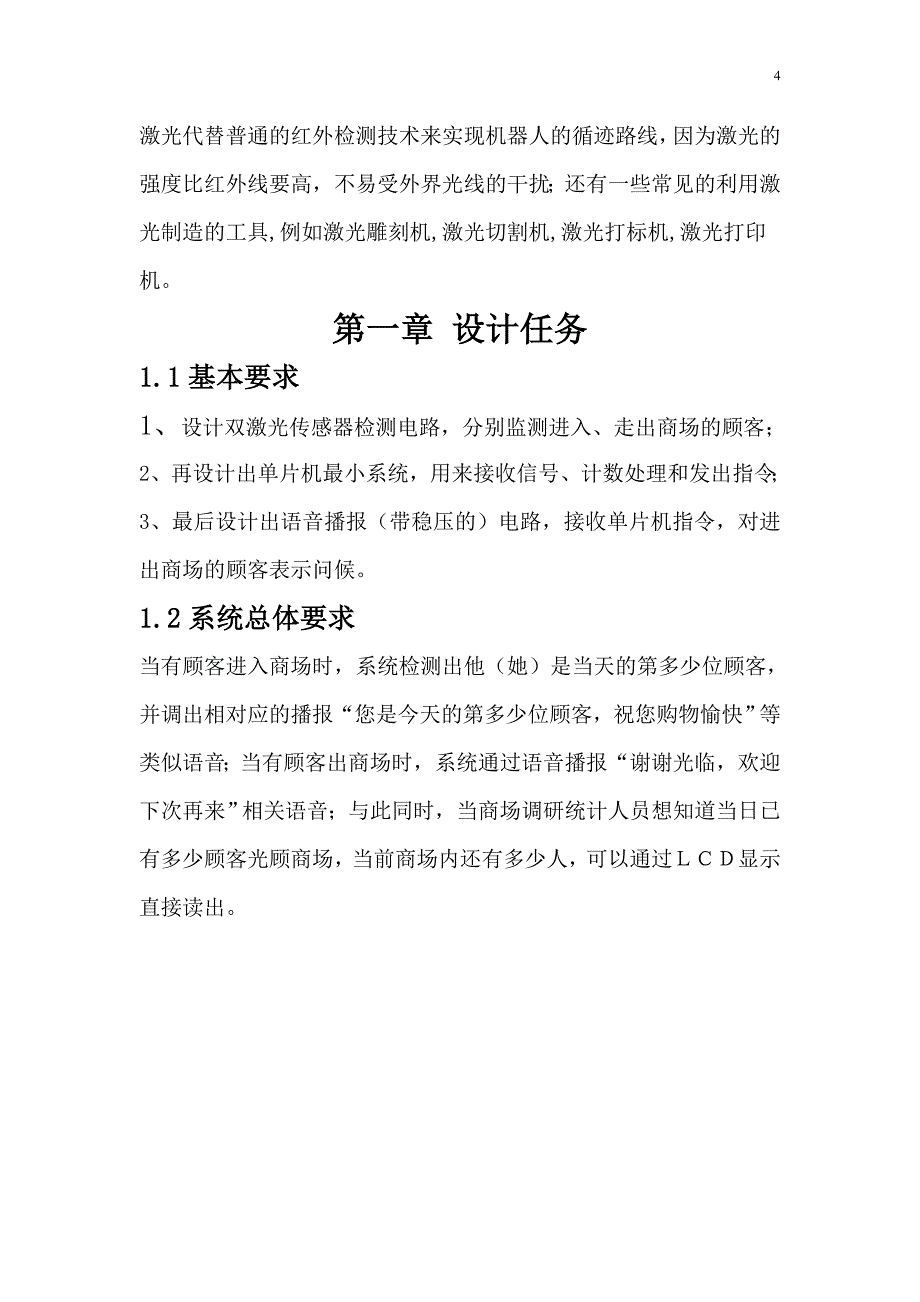 4

激光代替普通的红外检测技术来实现机器人的循迹路线，因为激光的强度比红外线要高，不易受外界光线的干扰；还有一些常见的利用激光制造的工具,例如激光雕刻机,激光切割机,激光打标机,激光打印机。

第一章 设计任务

1.1基本要求

1、 设计双激光传感器检测电路，分别监测进入、走出商场的顾客；

2、再设计出单片机最小系统，用来接收信号、计数处理和发出指令；

3、最后设计出语音播报（带稳压的）电路，接收单片机指令，对进出商场的顾客表示问候。

1.2系统总体要求

当有顾客进入商场时，系统检测出他（她）是当天的第多少位顾客，并调出相对应的播报“您是今天的第多少位顾客，祝您购物愉快”等类似语音；当有顾客出商场时，系统通过语音播报“谢谢光临，欢迎下次再来”相关语音；与此同时，当商场调研统计人员想知道当日已有多少顾客光顾商场，当前商场内还有多少人，可以通过ＬＣＤ显示直接读出。